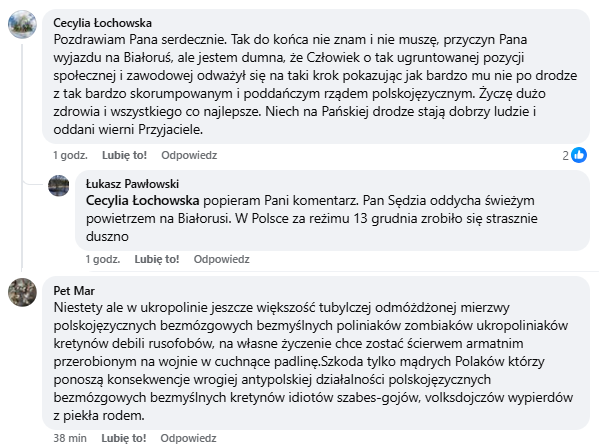 Cecylia Łochowska
Pozdrawiam Pana serdecznie. Tak do końca nie znam i nie muszę, przyczyn Pana wyjazdu na Białoruś, ale jestem dumna, że Człowiek o tak ugruntowanej pozycji społecznej i zawodowej odważył się na taki krok pokazując jak bardzo mu nie po drodze z tak bardzo skorumpowanym i poddańczym rządem polskojęzycznym. Życzę dużo zdrowia i wszystkiego co najlepsze. Niech na Pańskiej drodze stają dobrzy ludzie i oddani wierni Przyjaciele.

1 godz. Lubię to! Odpowiedz 2

Łukasz Pawłowski
Cecylia Łochowska popieram Pani komentarz. Pan Sędzia oddycha świeżym powietrzem na Białorusi. W Polsce za reżimu 13 grudnia zrobiło się strasznie duszno

1 godz. Lubię to! Odpowiedz

Pet Mar
Niestety ale w ukropolinie jeszcze większość tubylczej odmóżdżonej mierzwy polskojęzycznych bezmózgowych bezmyślnych poliniaków zombiaków ukropoliniaków kretynów debili rusofobów, na własne życzenie chce zostać ścierwem armatnim przerobionym na wojnie w cuchnące padlinę.Szkoda tylko mądrych Polaków którzy ponoszą konsekwencje wrogiej antypolskiej działalności polskojęzycznych bezmózgowych bezmyślnych kretynów idiotów szabes-gojów, volksdojczów wypierdów z piekła rodem.

38 min Lubię to! Odpowiedz